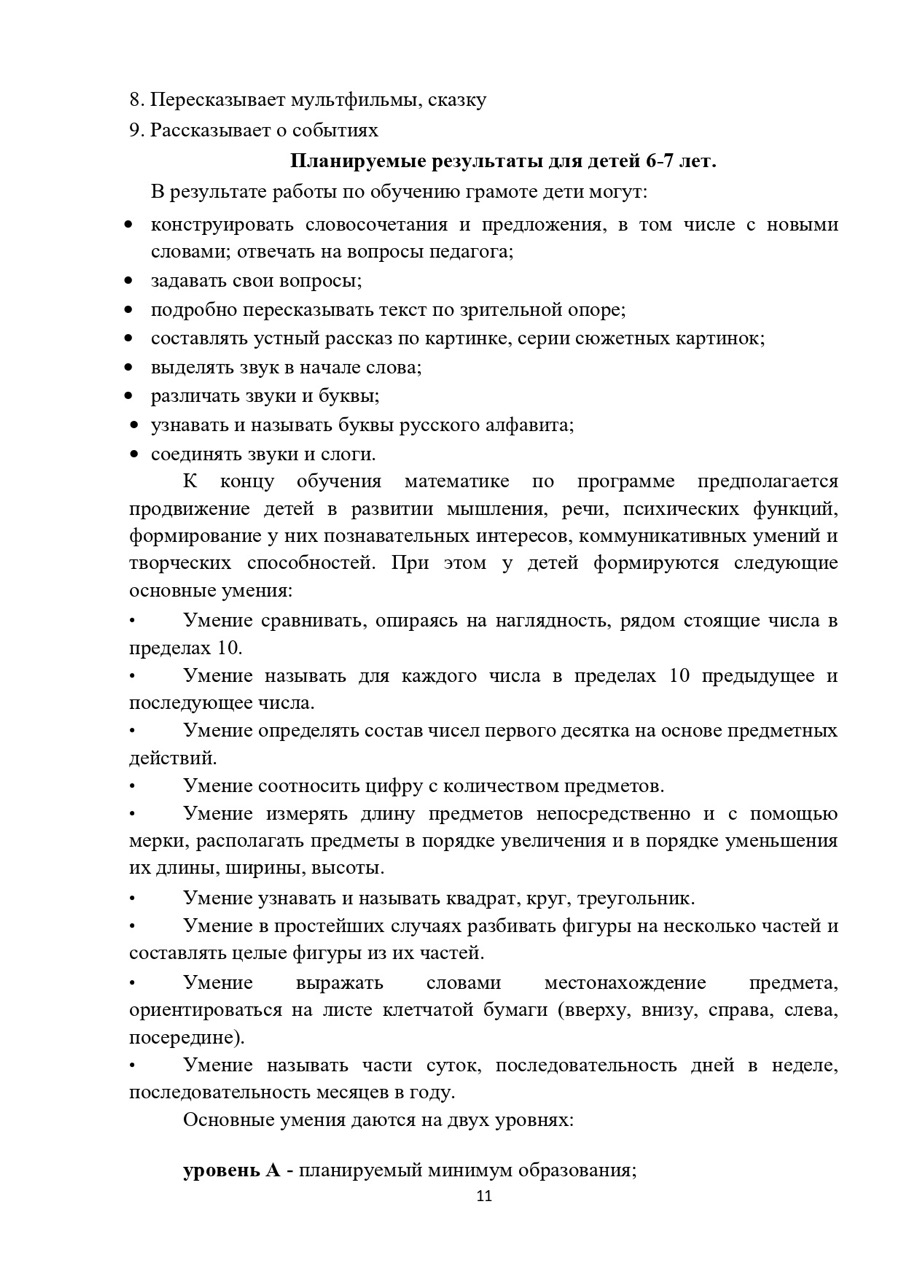 8. Пересказывает мультфильмы, сказку
9. Рассказывает о событиях

Планируемые результаты для детей 6-7 лет.

В результате работы по обучению грамоте дети могут:

• конструировать словосочетания и предложения, в том числе с новыми словами; отвечать на вопросы педагога;
• задавать свои вопросы;
• подробно пересказывать текст по зрительной опоре;
• составлять устный рассказ по картинке, серии сюжетных картинок;
• выделять звук в начале слова;
• различать звуки и буквы;
• узнавать и называть буквы русского алфавита;
• соединять звуки и слоги.

К концу обучения математике по программе предполагается продвижение детей в развитии мышления, речи, психических функций, формирование у них познавательных интересов, коммуникативных умений и творческих способностей. При этом у детей формируются следующие основные умения:

• Умение сравнивать, опираясь на наглядность, рядом стоящие числа в пределах 10.
• Умение называть для каждого числа в пределах 10 предыдущее и последующее числа.
• Умение определять состав чисел первого десятка на основе предметных действий.
• Умение соотносить цифру с количеством предметов.
• Умение измерять длину предметов непосредственно и с помощью мерки, располагать предметы в порядке увеличения и в порядке уменьшения их длины, ширины, высоты.
• Умение узнавать и называть квадрат, круг, треугольник.
• Умение в простейших случаях разбивать фигуры на несколько частей и составлять целые фигуры из их частей.
• Умение выражать словами местонахождение предмета, ориентироваться на листе клетчатой бумаги (вверху, внизу, справа, слева, посередине).
• Умение называть части суток, последовательность дней в неделе, последовательность месяцев в году.

Основные умения даются на двух уровнях:

уровень А - планируемый минимум образования;

11